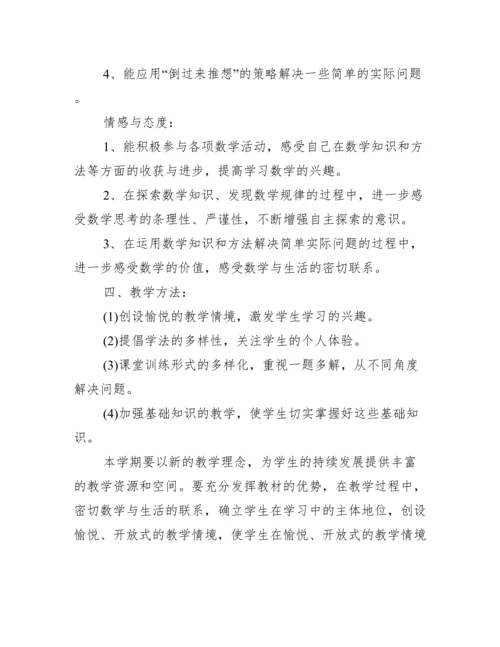 4、能应用“倒过来推想”的策略解决一些简单的实际问题。

情感与态度：

1、能积极参与各项数学活动，感受自己在数学知识和方法等方面的收获与进步，提高学习数学的兴趣。

2、在探索数学知识、发现数学规律的过程中，进一步感受数学思考的条理性、严谨性，不断增强自主探索的意识。

3、在运用数学知识和方法解决简单实际问题的过程中，进一步感受数学的价值，感受数学与生活的密切联系。

四、教学方法：

(1)创设愉悦的教学情境，激发学生学习的兴趣。

(2)提倡学法的多样性，关注学生的个人体验。

(3)课堂训练形式的多样化，重视一题多解，从不同角度解决问题。

(4)加强基础知识的教学，使学生切实掌握好这些基础知识。

本学期要以新的教学理念，为学生的持续发展提供丰富的教学资源和空间。要充分发挥教材的优势，在教学过程中，密切数学与生活的联系，确立学生在学习中的主体地位，创设愉悦、开放式的教学情境，使学生在愉悦、开放式的教学情境